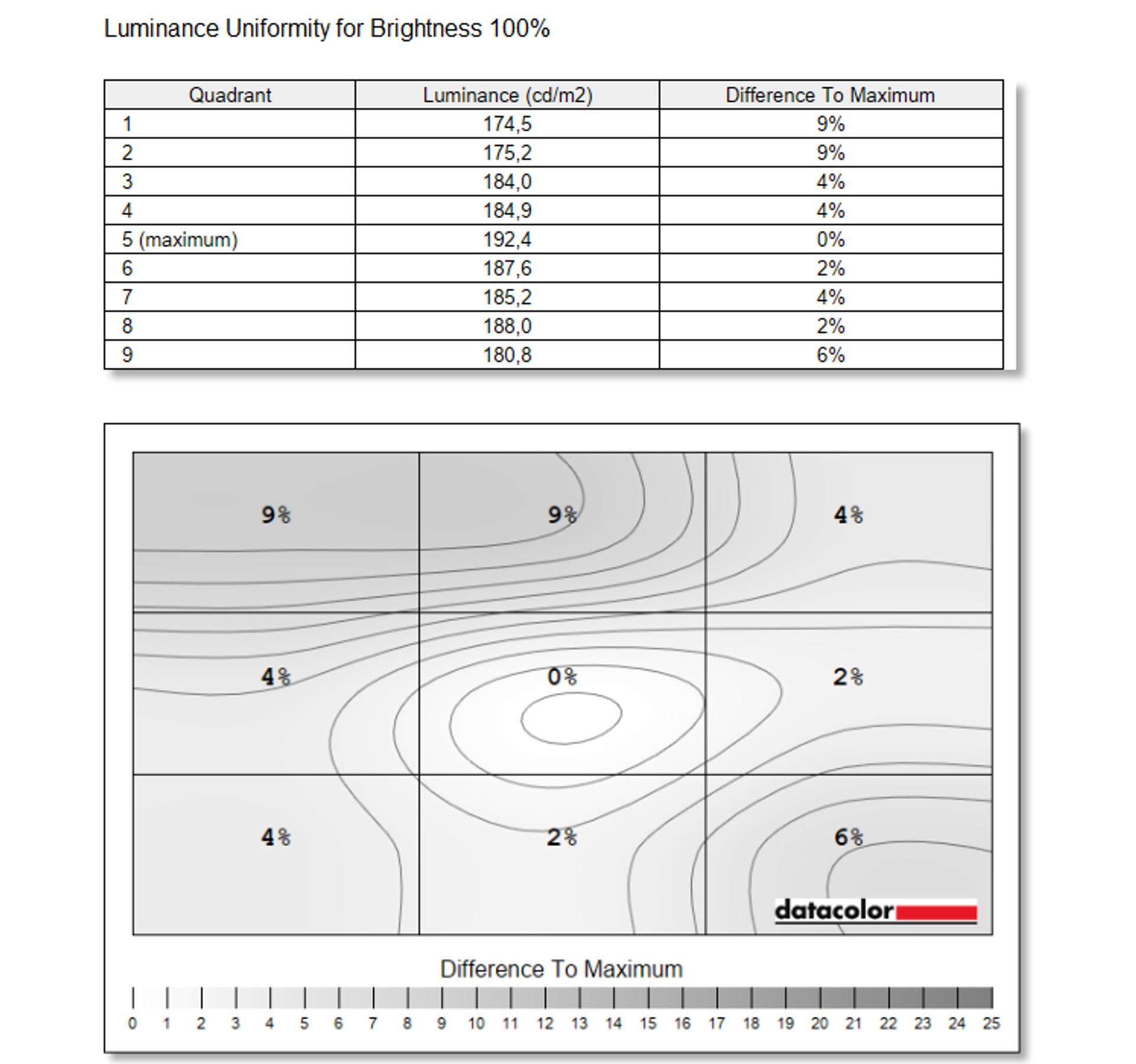 Luminance Uniformity for Brightness 100%

| Quadrant | Luminance (cd/m2) | Difference To Maximum |
|---|---|---|
| 1 | 174,5 | 9% |
| 2 | 175,2 | 9% |
| 3 | 184,0 | 4% |
| 4 | 184,9 | 4% |
| 5 (maximum) | 192,4 | 0% |
| 6 | 187,6 | 2% |
| 7 | 185,2 | 4% |
| 8 | 188,0 | 2% |
| 9 | 180,8 | 6% |

9%
9%
4%
4%
0%
2%
4%
2%
6%

datacolor

Difference To Maximum

0 1 2 3 4 5 6 7 8 9 10 11 12 13 14 15 16 17 18 19 20 21 22 23 24 25